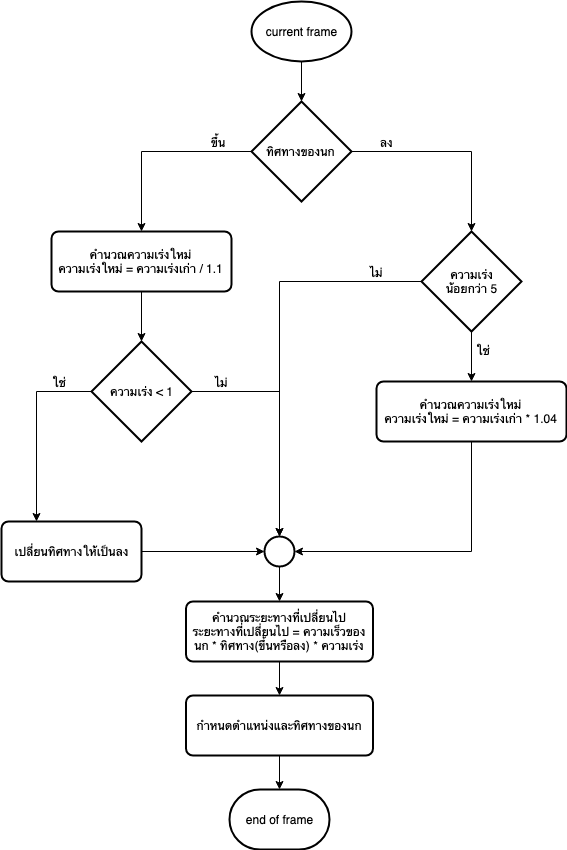 current frame

ทิศทางของนก

ขึ้น

ลง

คำนวณความเร่งใหม่
ความเร่งใหม่ = ความเร่งเก่า / 1.1

ความเร่ง
น้อยกว่า 5

ไม่

ใช่

ความเร่ง < 1

ใช่

ไม่

คำนวณความเร่งใหม่
ความเร่งใหม่ = ความเร่งเก่า * 1.04

เปลี่ยนทิศทางให้เป็นลง

คำนวณระยะทางที่เปลี่ยนไป
ระยะทางที่เปลี่ยนไป = ความเร็วของนก * ทิศทาง(ขึ้นหรือลง) * ความเร่ง

กำหนดตำแหน่งและทิศทางของนก

end of frame